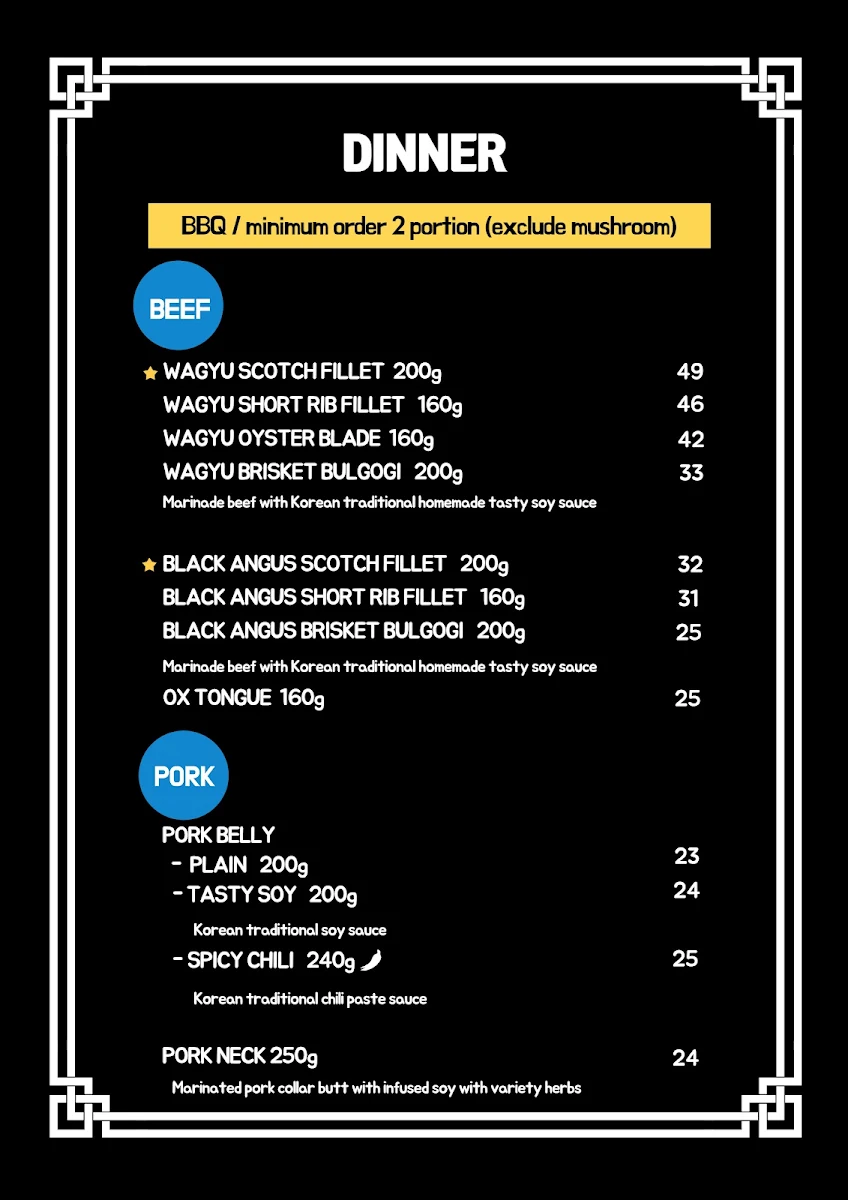 DINNER

BBQ / minimum order 2 portion (exclude mushroom)

BEEF

WAGYU SCOTCH FILLET 200g 49
WAGYU SHORT RIB FILLET 160g 46
WAGYU OYSTER BLADE 160g 42
WAGYU BRISKET BULGOGI 200g 33
Marinade beef with Korean traditional homemade tasty soy sauce

BLACK ANGUS SCOTCH FILLET 200g 32
BLACK ANGUS SHORT RIB FILLET 160g 31
BLACK ANGUS BRISKET BULGOGI 200g 25
Marinade beef with Korean traditional homemade tasty soy sauce
OX TONGUE 160g 25

PORK

PORK BELLY
- PLAIN 200g 23
- TASTY SOY 200g 24
Korean traditional soy sauce
- SPICY CHILI 240g 25
Korean traditional chili paste sauce

PORK NECK 250g 24
Marinated pork collar butt with infused soy with variety herbs